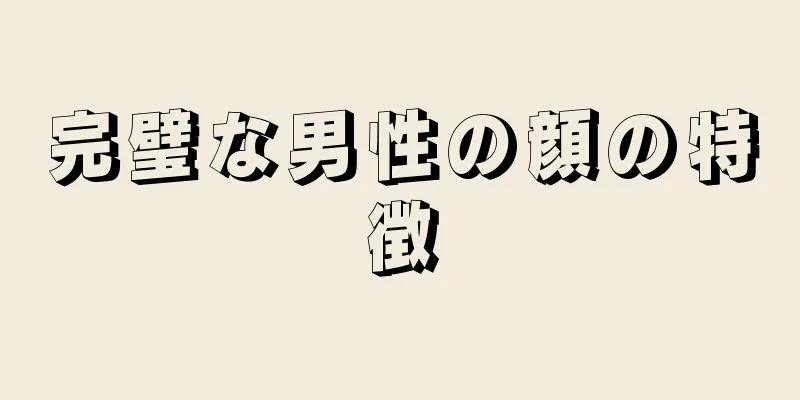 完璧な男性の顔の特徴